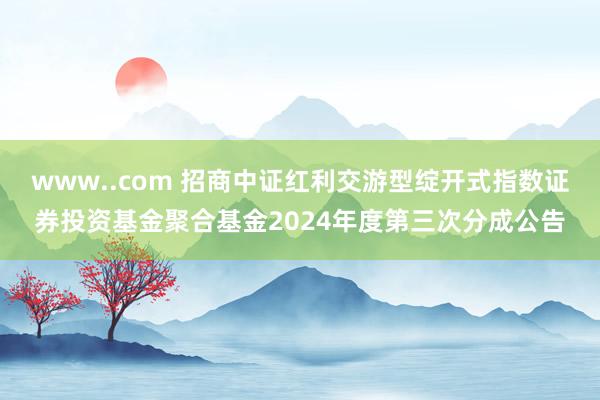 www..com 招商中证红利交游型绽开式指数证券投资基金聚合基金2024年度第三次分成公告